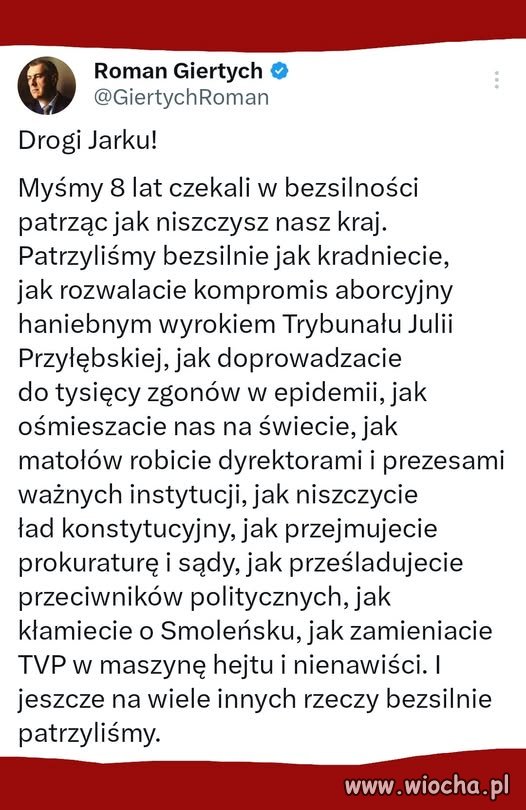 Roman Giertych
@GiertychRoman

Drogi Jarku!

Myśmy 8 lat czekali w bezsilności patrząc jak niszczysz nasz kraj. Patrzyliśmy bezsilnie jak kradniecie, jak rozwalacie kompromis aborcyjny haniebnym wyrokiem Trybunału Julii Przyłębskiej, jak doprowadzacie do tysięcy zgonów w epidemii, jak ośmieszacie nas na świecie, jak matołów robicie dyrektorami i prezesami ważnych instytucji, jak niszczycie ład konstytucyjny, jak przejmujecie prokuraturę i sądy, jak prześladujecie przeciwników politycznych, jak kłamiecie o Smoleńsku, jak zamieniacie TVP w maszynę hejtu i nienawiści. I jeszcze na wiele innych rzeczy bezsilnie patrzyliśmy.

www.wiocha.pl